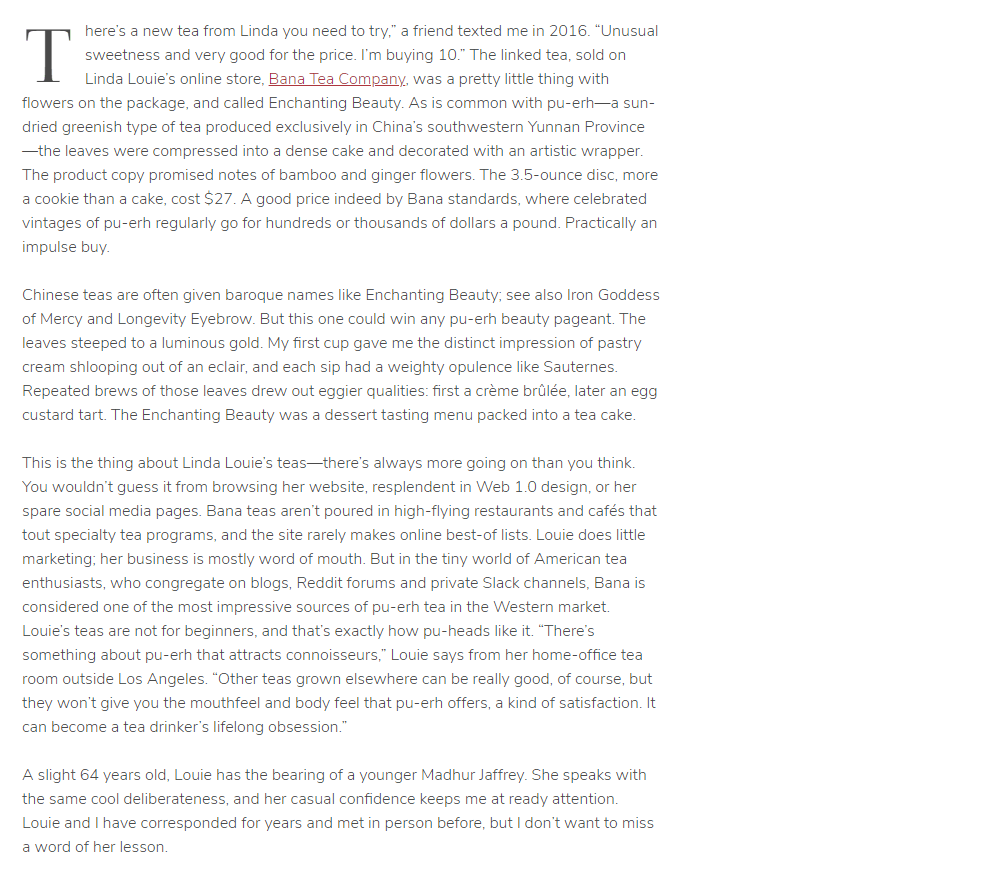 There's a new tea from Linda you need to try," a friend texted me in 2016. "Unusual sweetness and very good for the price. I'm buying 10." The linked tea, sold on Linda Louie's online store, Bana Tea Company, was a pretty little thing with flowers on the package, and called Enchanting Beauty. As is common with pu-erh—a sun-dried greenish type of tea produced exclusively in China's southwestern Yunnan Province—the leaves were compressed into a dense cake and decorated with an artistic wrapper. The product copy promised notes of bamboo and ginger flowers. The 3.5-ounce disc, more a cookie than a cake, cost $27. A good price indeed by Bana standards, where celebrated vintages of pu-erh regularly go for hundreds or thousands of dollars a pound. Practically an impulse buy.

Chinese teas are often given baroque names like Enchanting Beauty; see also Iron Goddess of Mercy and Longevity Eyebrow. But this one could win any pu-erh beauty pageant. The leaves steeped to a luminous gold. My first cup gave me the distinct impression of pastry cream shlooping out of an eclair, and each sip had a weighty opulence like Sauternes. Repeated brews of those leaves drew out eggier qualities: first a crème brûlée, later an egg custard tart. The Enchanting Beauty was a dessert tasting menu packed into a tea cake.

This is the thing about Linda Louie's teas—there's always more going on than you think. You wouldn't guess it from browsing her website, resplendent in Web 1.0 design, or her spare social media pages. Bana teas aren't poured in high-flying restaurants and cafés that tout specialty tea programs, and the site rarely makes online best-of lists. Louie does little marketing; her business is mostly word of mouth. But in the tiny world of American tea enthusiasts, who congregate on blogs, Reddit forums and private Slack channels, Bana is considered one of the most impressive sources of pu-erh tea in the Western market. Louie's teas are not for beginners, and that's exactly how pu-heads like it. "There's something about pu-erh that attracts connoisseurs," Louie says from her home-office tea room outside Los Angeles. "Other teas grown elsewhere can be really good, of course, but they won't give you the mouthfeel and body feel that pu-erh offers, a kind of satisfaction. It can become a tea drinker's lifelong obsession."

A slight 64 years old, Louie has the bearing of a younger Madhur Jaffrey. She speaks with the same cool deliberateness, and her casual confidence keeps me at ready attention. Louie and I have corresponded for years and met in person before, but I don't want to miss a word of her lesson.